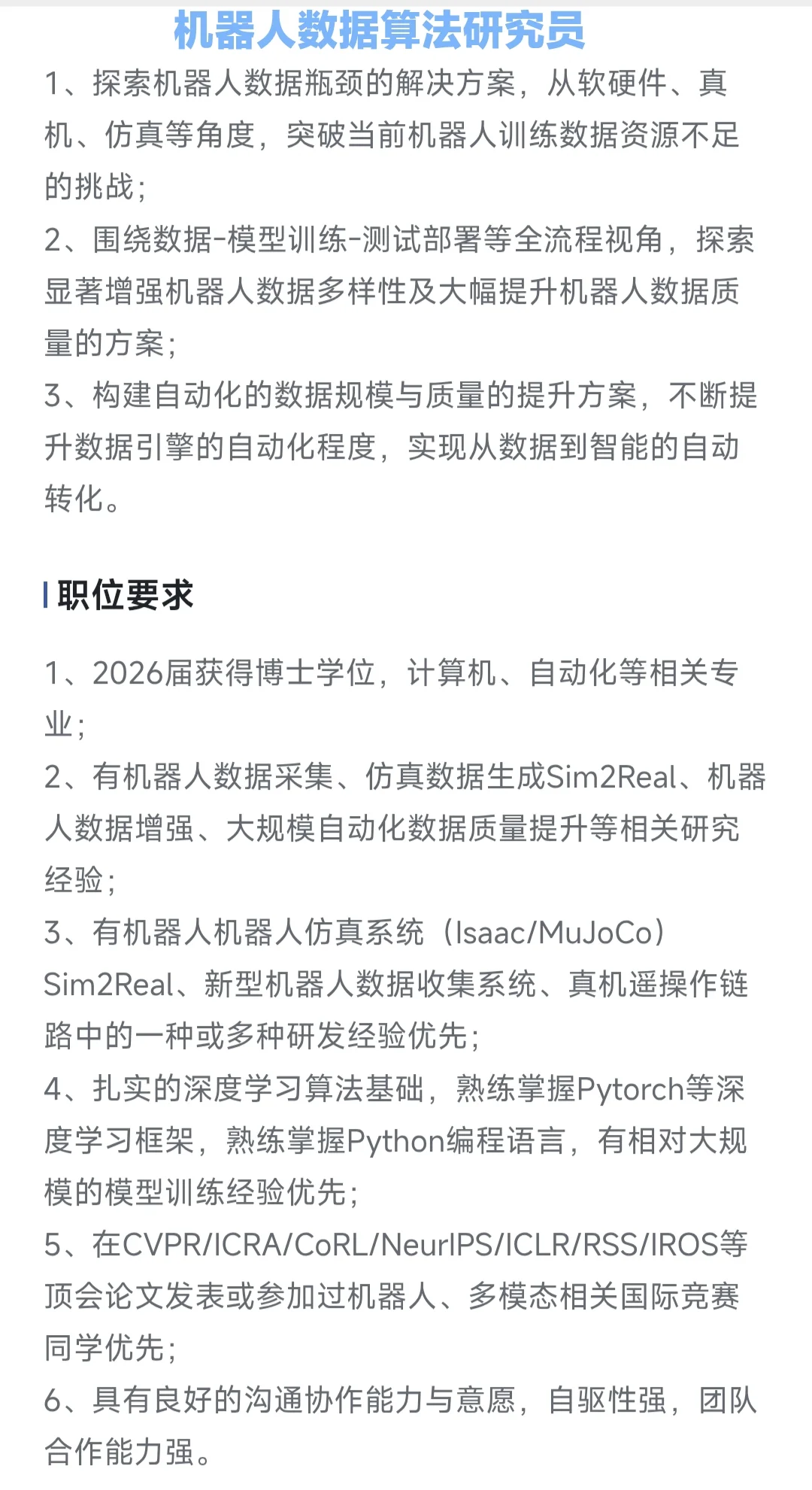 机器人数据算法研究员

1、探索机器人数据瓶颈的解决方案，从软硬件、真机、仿真等角度，突破当前机器人训练数据资源不足的挑战；
2、围绕数据-模型训练-测试部署等全流程视角，探索显著增强机器人数据多样性及大幅提升机器人数据质量的方案；
3、构建自动化的数据规模与质量的提升方案，不断提升数据引擎的自动化程度，实现从数据到智能的自动转化。

职位要求

1、2026届获得博士学位，计算机、自动化等相关专业；
2、有机器人数据采集、仿真数据生成Sim2Real、机器人数据增强、大规模自动化数据质量提升等相关研究经验；
3、有机器人机器人仿真系统（Isaac/MuJoCo）Sim2Real、新型机器人数据收集系统、真机遥操作链路中的一种或多种研发经验优先；
4、扎实的深度学习算法基础，熟练掌握Pytorch等深度学习框架，熟练掌握Python编程语言，有相对大规模的模型训练经验优先；
5、在CVPR/ICRA/CoRL/NeurIPS/ICLR/RSS/IROS等顶会论文发表或参加过机器人、多模态相关国际竞赛同学优先；
6、具有良好的沟通协作能力与意愿，自驱性强，团队合作能力强。